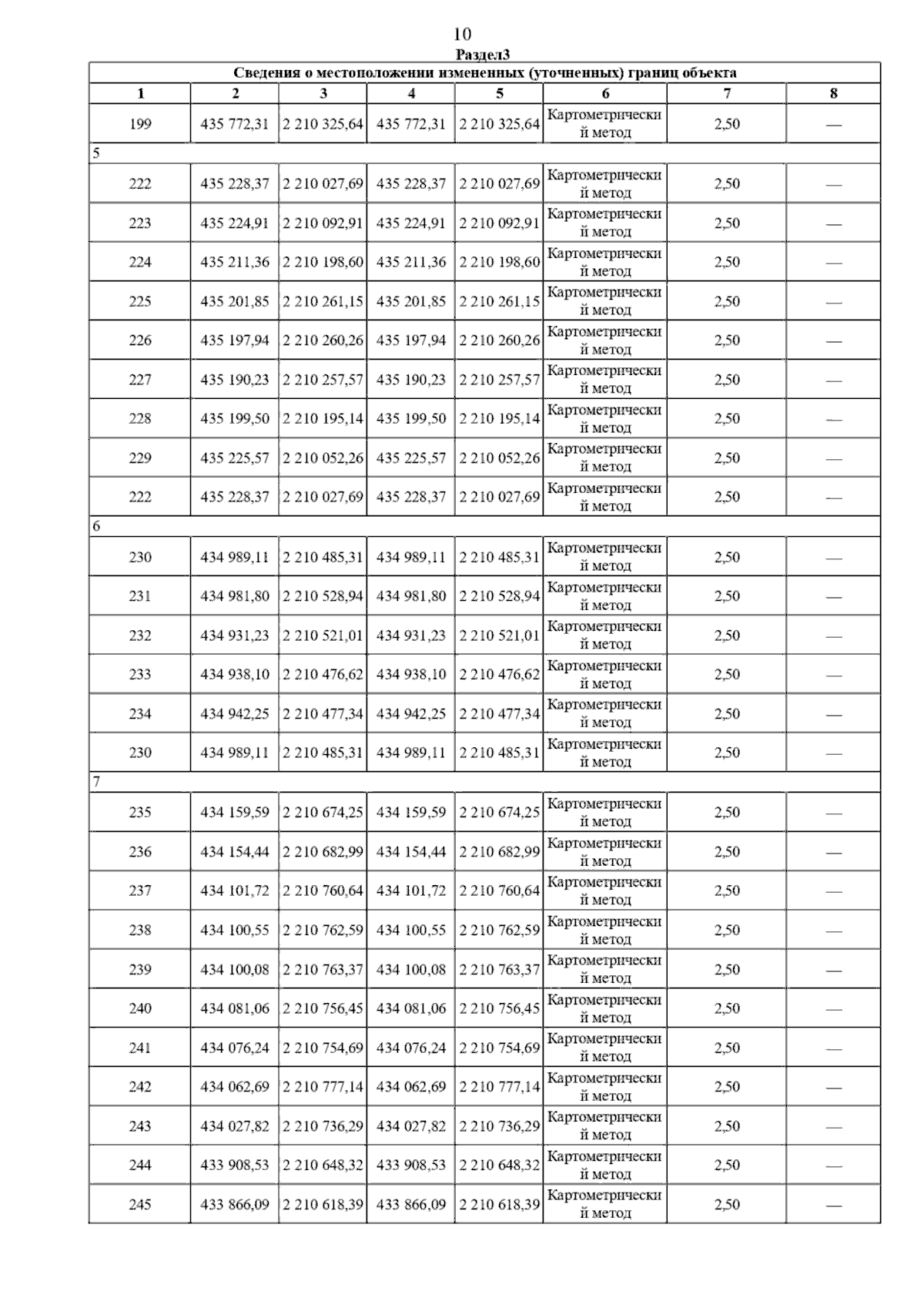 10

Раздел3

Сведения о местоположении измененных (уточненных) границ объекта

| 1 | 2 | 3 | 4 | 5 | 6 | 7 | 8 |
|---|---|---|---|---|---|---|---|
| 199 | 435 772,31 | 2 210 325,64 | 435 772,31 | 2 210 325,64 | Картометрический метод | 2,50 | — |
| 5 | | | | | | | |
| 222 | 435 228,37 | 2 210 027,69 | 435 228,37 | 2 210 027,69 | Картометрический метод | 2,50 | — |
| 223 | 435 224,91 | 2 210 092,91 | 435 224,91 | 2 210 092,91 | Картометрический метод | 2,50 | — |
| 224 | 435 211,36 | 2 210 198,60 | 435 211,36 | 2 210 198,60 | Картометрический метод | 2,50 | — |
| 225 | 435 201,85 | 2 210 261,15 | 435 201,85 | 2 210 261,15 | Картометрический метод | 2,50 | — |
| 226 | 435 197,94 | 2 210 260,26 | 435 197,94 | 2 210 260,26 | Картометрический метод | 2,50 | — |
| 227 | 435 190,23 | 2 210 257,57 | 435 190,23 | 2 210 257,57 | Картометрический метод | 2,50 | — |
| 228 | 435 199,50 | 2 210 195,14 | 435 199,50 | 2 210 195,14 | Картометрический метод | 2,50 | — |
| 229 | 435 225,57 | 2 210 052,26 | 435 225,57 | 2 210 052,26 | Картометрический метод | 2,50 | — |
| 222 | 435 228,37 | 2 210 027,69 | 435 228,37 | 2 210 027,69 | Картометрический метод | 2,50 | — |
| 6 | | | | | | | |
| 230 | 434 989,11 | 2 210 485,31 | 434 989,11 | 2 210 485,31 | Картометрический метод | 2,50 | — |
| 231 | 434 981,80 | 2 210 528,94 | 434 981,80 | 2 210 528,94 | Картометрический метод | 2,50 | — |
| 232 | 434 931,23 | 2 210 521,01 | 434 931,23 | 2 210 521,01 | Картометрический метод | 2,50 | — |
| 233 | 434 938,10 | 2 210 476,62 | 434 938,10 | 2 210 476,62 | Картометрический метод | 2,50 | — |
| 234 | 434 942,25 | 2 210 477,34 | 434 942,25 | 2 210 477,34 | Картометрический метод | 2,50 | — |
| 230 | 434 989,11 | 2 210 485,31 | 434 989,11 | 2 210 485,31 | Картометрический метод | 2,50 | — |
| 7 | | | | | | | |
| 235 | 434 159,59 | 2 210 674,25 | 434 159,59 | 2 210 674,25 | Картометрический метод | 2,50 | — |
| 236 | 434 154,44 | 2 210 682,99 | 434 154,44 | 2 210 682,99 | Картометрический метод | 2,50 | — |
| 237 | 434 101,72 | 2 210 760,64 | 434 101,72 | 2 210 760,64 | Картометрический метод | 2,50 | — |
| 238 | 434 100,55 | 2 210 762,59 | 434 100,55 | 2 210 762,59 | Картометрический метод | 2,50 | — |
| 239 | 434 100,08 | 2 210 763,37 | 434 100,08 | 2 210 763,37 | Картометрический метод | 2,50 | — |
| 240 | 434 081,06 | 2 210 756,45 | 434 081,06 | 2 210 756,45 | Картометрический метод | 2,50 | — |
| 241 | 434 076,24 | 2 210 754,69 | 434 076,24 | 2 210 754,69 | Картометрический метод | 2,50 | — |
| 242 | 434 062,69 | 2 210 777,14 | 434 062,69 | 2 210 777,14 | Картометрический метод | 2,50 | — |
| 243 | 434 027,82 | 2 210 736,29 | 434 027,82 | 2 210 736,29 | Картометрический метод | 2,50 | — |
| 244 | 433 908,53 | 2 210 648,32 | 433 908,53 | 2 210 648,32 | Картометрический метод | 2,50 | — |
| 245 | 433 866,09 | 2 210 618,39 | 433 866,09 | 2 210 618,39 | Картометрический метод | 2,50 | — |